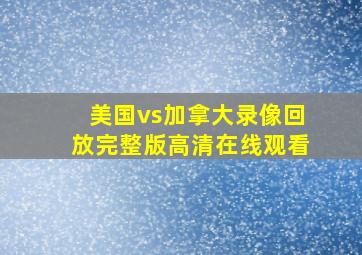 美国vs加拿大录像回放完整版高清在线观看